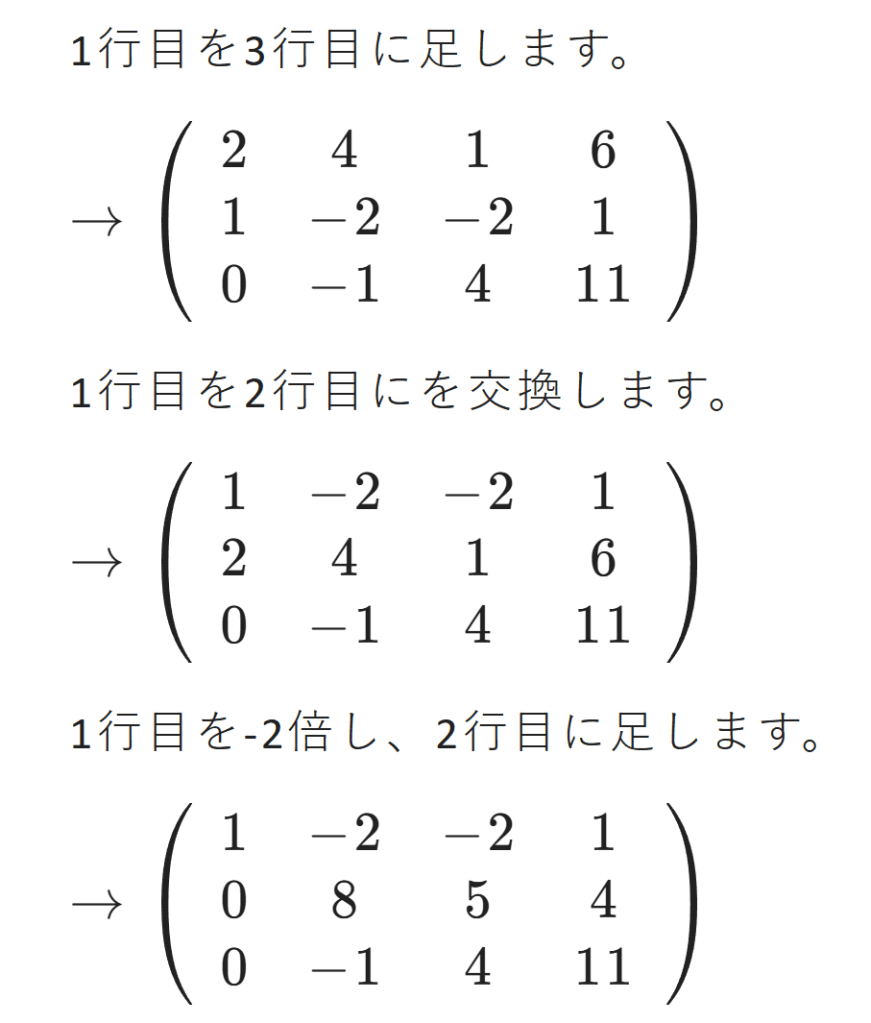 1行目を3行目に足します。

$\rightarrow \begin{pmatrix} 2 & 4 & 1 & 6 \\ 1 & -2 & -2 & 1 \\ 0 & -1 & 4 & 11 \end{pmatrix}$

1行目を2行目にを交換します。

$\rightarrow \begin{pmatrix} 1 & -2 & -2 & 1 \\ 2 & 4 & 1 & 6 \\ 0 & -1 & 4 & 11 \end{pmatrix}$

1行目を-2倍し、2行目に足します。

$\rightarrow \begin{pmatrix} 1 & -2 & -2 & 1 \\ 0 & 8 & 5 & 4 \\ 0 & -1 & 4 & 11 \end{pmatrix}$